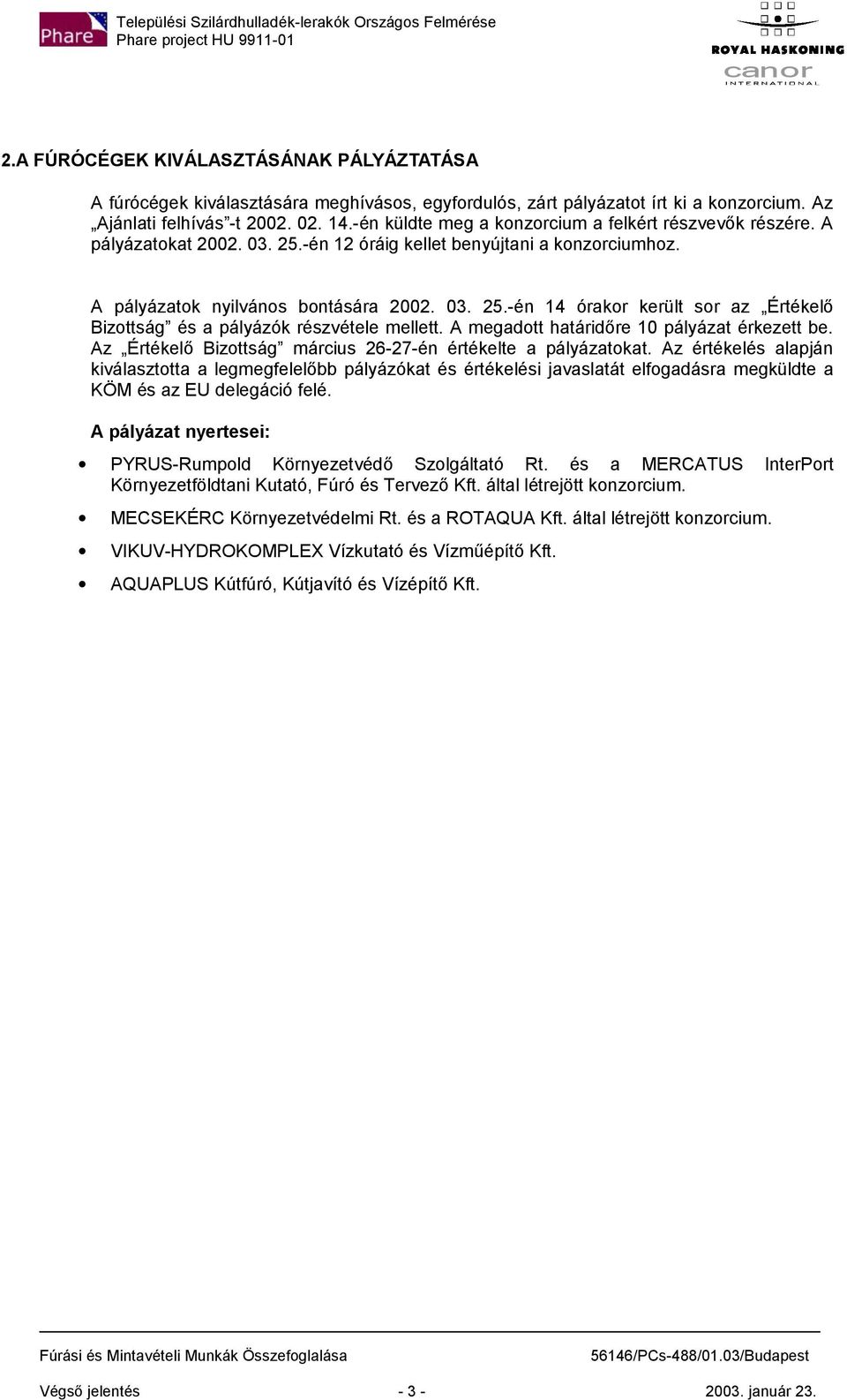 Phare

Települési Szilárdhulladék-lerakók Országos Felmérése
Phare project HU 9911-01

ROYAL HASKONING
canor
INTERNATIONAL

2.A FÚRÓCÉGEK KIVÁLASZTÁSÁNAK PÁLYÁZTATÁSA

A fúrócégek kiválasztására meghívásos, egyfordulós, zárt pályázatot írt ki a konzorcium. Az „Ajánlati felhívás”-t 2002. 02. 14.-én küldte meg a konzorcium a felkért részvevők részére. A pályázatokat 2002. 03. 25.-én 12 óráig kellet benyújtani a konzorciumhoz.

A pályázatok nyilvános bontására 2002. 03. 25.-én 14 órakor került sor az „Értékelő Bizottság” és a pályázók részvétele mellett. A megadott határidőre 10 pályázat érkezett be. Az „Értékelő Bizottság” március 26-27-én értékelte a pályázatokat. Az értékelés alapján kiválasztotta a legmegfelelőbb pályázókat és értékelési javaslatát elfogadásra megküldte a KÖM és az EU delegáció felé.

A pályázat nyertesei:

• PYRUS-Rumpold Környezetvédő Szolgáltató Rt. és a MERCATUS InterPort Környezetföldtani Kutató, Fúró és Tervező Kft. által létrejött konzorcium.
• MECSEKÉRC Környezetvédelmi Rt. és a ROTAQUA Kft. által létrejött konzorcium.
• VIKUV-HYDROKOMPLEX Vízkutató és Vízműépítő Kft.
• AQUAPLUS Kútfúró, Kútjavító és Vízépítő Kft.

Fúrási és Mintavételi Munkák Összefoglalása
56146/PCs-488/01.03/Budapest
Végső jelentés
- 3 -
2003. január 23.